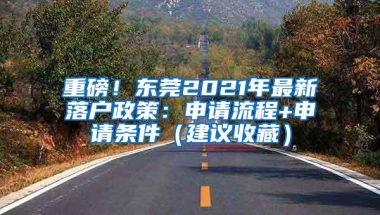 重磅！东莞2021年最新落户政策：申请流程+申请条件（建议收藏）